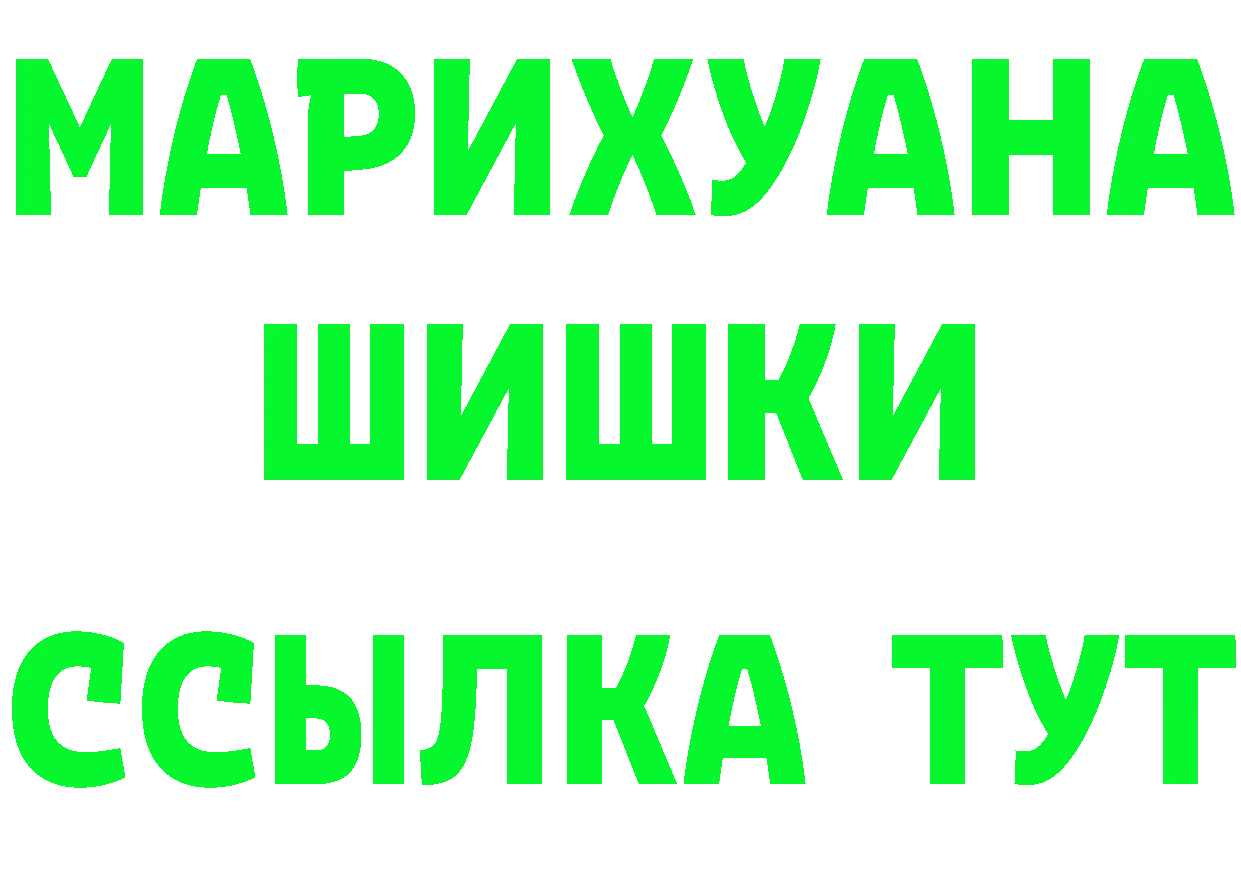 МАРИХУАНА
ШИШКИ
ССЫЛКА ТУТ